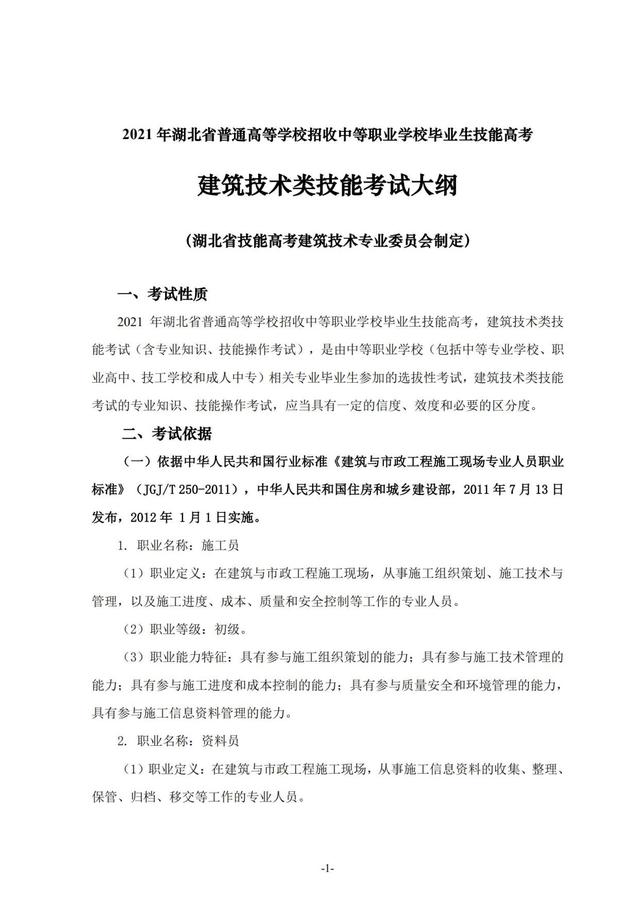 2021 年湖北省普通高等学校招收中等职业学校毕业生技能高考

建筑技术类技能考试大纲

（湖北省技能高考建筑技术专业委员会制定）

一、考试性质

2021 年湖北省普通高等学校招收中等职业学校毕业生技能高考，建筑技术类技能考试（含专业知识、技能操作考试），是由中等职业学校（包括中等专业学校、职业高中、技工学校和成人中专）相关专业毕业生参加的选拔性考试，建筑技术类技能考试的专业知识、技能操作考试，应当具有一定的信度、效度和必要的区分度。

二、考试依据

（一）依据中华人民共和国行业标准《建筑与市政工程施工现场专业人员职业标准》（JGJ/T 250-2011），中华人民共和国住房和城乡建设部，2011 年 7 月 13 日发布，2012 年 1 月 1 日实施。

1. 职业名称：施工员

（1）职业定义：在建筑与市政工程施工现场，从事施工组织策划、施工技术与管理，以及施工进度、成本、质量和安全控制等工作的专业人员。

（2）职业等级：初级。

（3）职业能力特征：具有参与施工组织策划的能力；具有参与施工技术管理的能力；具有参与施工进度和成本控制的能力；具有参与质量安全和环境管理的能力，具有参与施工信息资料管理的能力。

2. 职业名称：资料员

（1）职业定义：在建筑与市政工程施工现场，从事施工信息资料的收集、整理、保管、归档、移交等工作的专业人员。

-1-